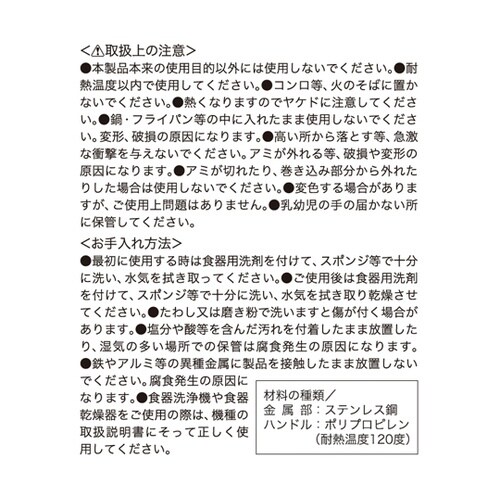 <⚠取扱上の注意>
●本製品本来の使用目的以外には使用しないでください。●耐熱温度以内で使用してください。●コンロ等、火のそばに置かないでください。●熱くなりますのでヤケドに注意してください。●鍋・フライパン等の中に入れたまま使用しないでください。変形、破損の原因になります。●高い所から落とす等、急激な衝撃を与えないでください。アミが外れる等、破損や変形の原因になります。●アミが切れたり、巻き込み部分から外れたりした場合は使用しないでください。●変色する場合がありますが、ご使用上問題はありません。●乳幼児の手の届かない所に保管してください。

<お手入れ方法>
●最初に使用する時は食器用洗剤を付けて、スポンジ等で十分に洗い、水気を拭き取ってください。●ご使用後は食器用洗剤を付けて、スポンジ等で十分に洗い、水気を拭き取り乾燥させてください。●たわし又は磨き粉で洗いますと傷が付く場合があります。●塩分や酸等を含んだ汚れを付着したまま放置したり、湿気の多い場所での保管は腐食発生の原因になります。●鉄やアルミ等の異種金属に製品を接触したまま放置しないでください。腐食発生の原因になります。●食器洗浄機や食器乾燥器をご使用の際は、機種の取扱説明書にそって正しく使用してください。

材料の種類／
金 属 部：ステンレス鋼
ハンドル：ポリプロピレン
(耐熱温度120度)